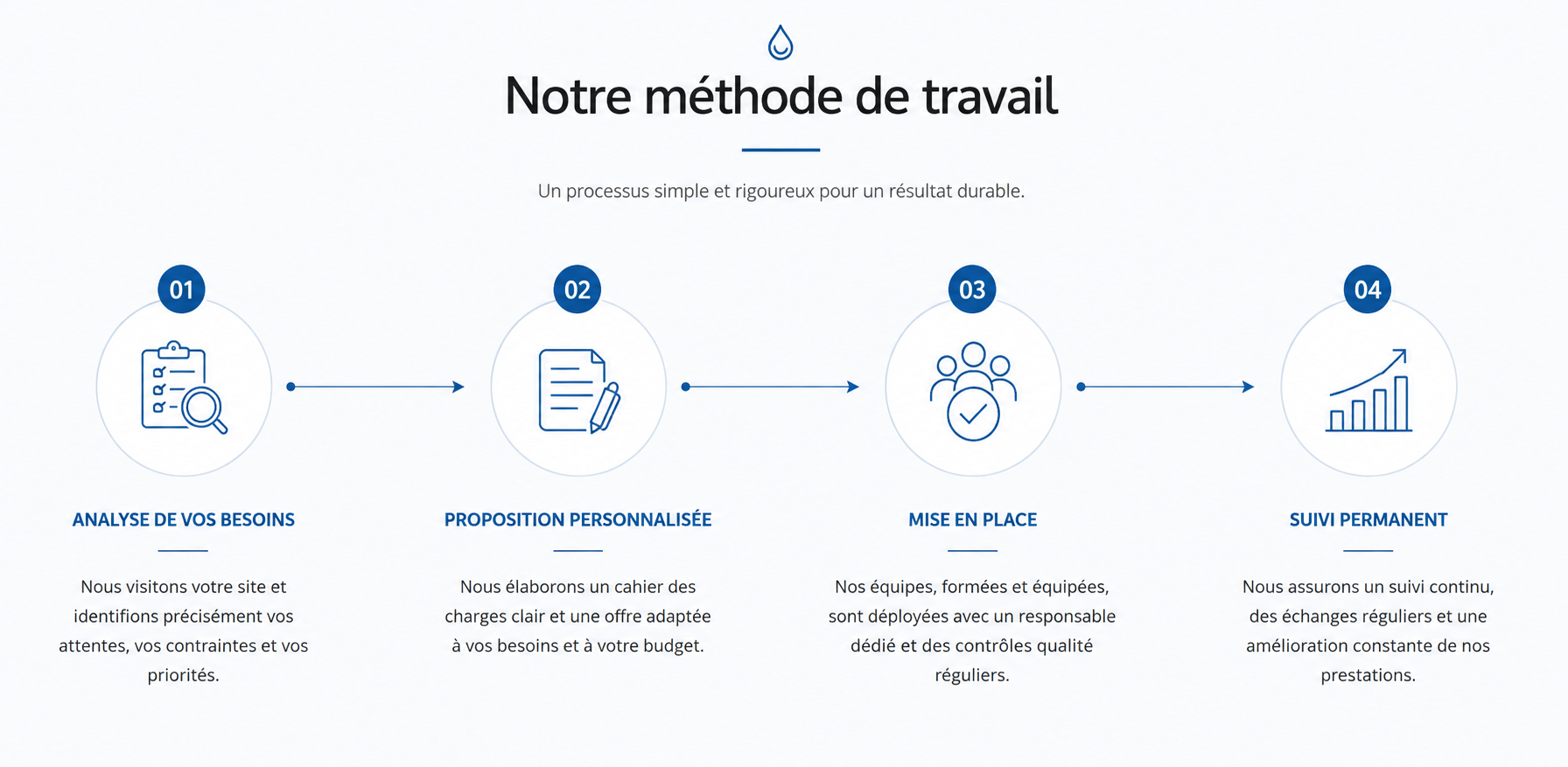 Notre méthode de travail

Un processus simple et rigoureux pour un résultat durable.

01

ANALYSE DE VOS BESOINS

Nous visitons votre site et identifions précisément vos attentes, vos contraintes et vos priorités.

02

PROPOSITION PERSONNALISÉE

Nous élaborons un cahier des charges clair et une offre adaptée à vos besoins et à votre budget.

03

MISE EN PLACE

Nos équipes, formées et équipées, sont déployées avec un responsable dédié et des contrôles qualité réguliers.

04

SUIVI PERMANENT

Nous assurons un suivi continu, des échanges réguliers et une amélioration constante de nos prestations.